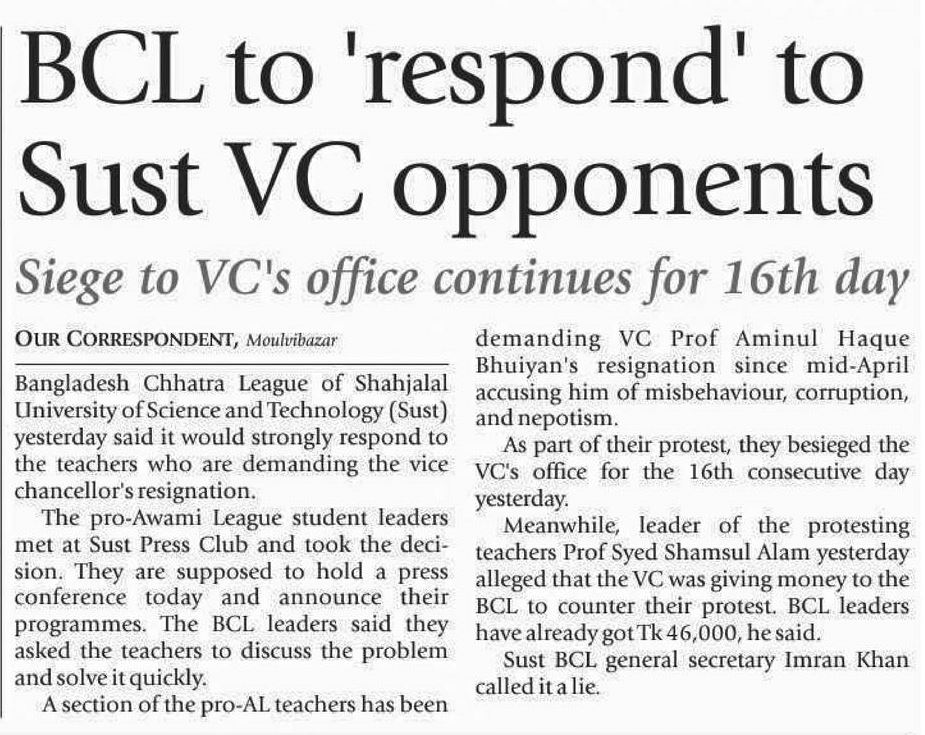 BCL to 'respond' to Sust VC opponents

Siege to VC's office continues for 16th day

OUR CORRESPONDENT, Moulvibazar

Bangladesh Chhatra League of Shahjalal University of Science and Technology (Sust) yesterday said it would strongly respond to the teachers who are demanding the vice chancellor's resignation.

The pro-Awami League student leaders met at Sust Press Club and took the decision. They are supposed to hold a press conference today and announce their programmes. The BCL leaders said they asked the teachers to discuss the problem and solve it quickly.

A section of the pro-AL teachers has been demanding VC Prof Aminul Haque Bhuiyan's resignation since mid-April accusing him of misbehaviour, corruption, and nepotism.

As part of their protest, they besieged the VC's office for the 16th consecutive day yesterday.

Meanwhile, leader of the protesting teachers Prof Syed Shamsul Alam yesterday alleged that the VC was giving money to the BCL to counter their protest. BCL leaders have already got Tk 46,000, he said.

Sust BCL general secretary Imran Khan called it a lie.